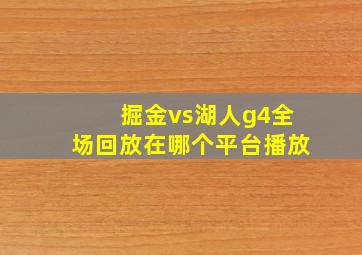 掘金vs湖人g4全场回放在哪个平台播放